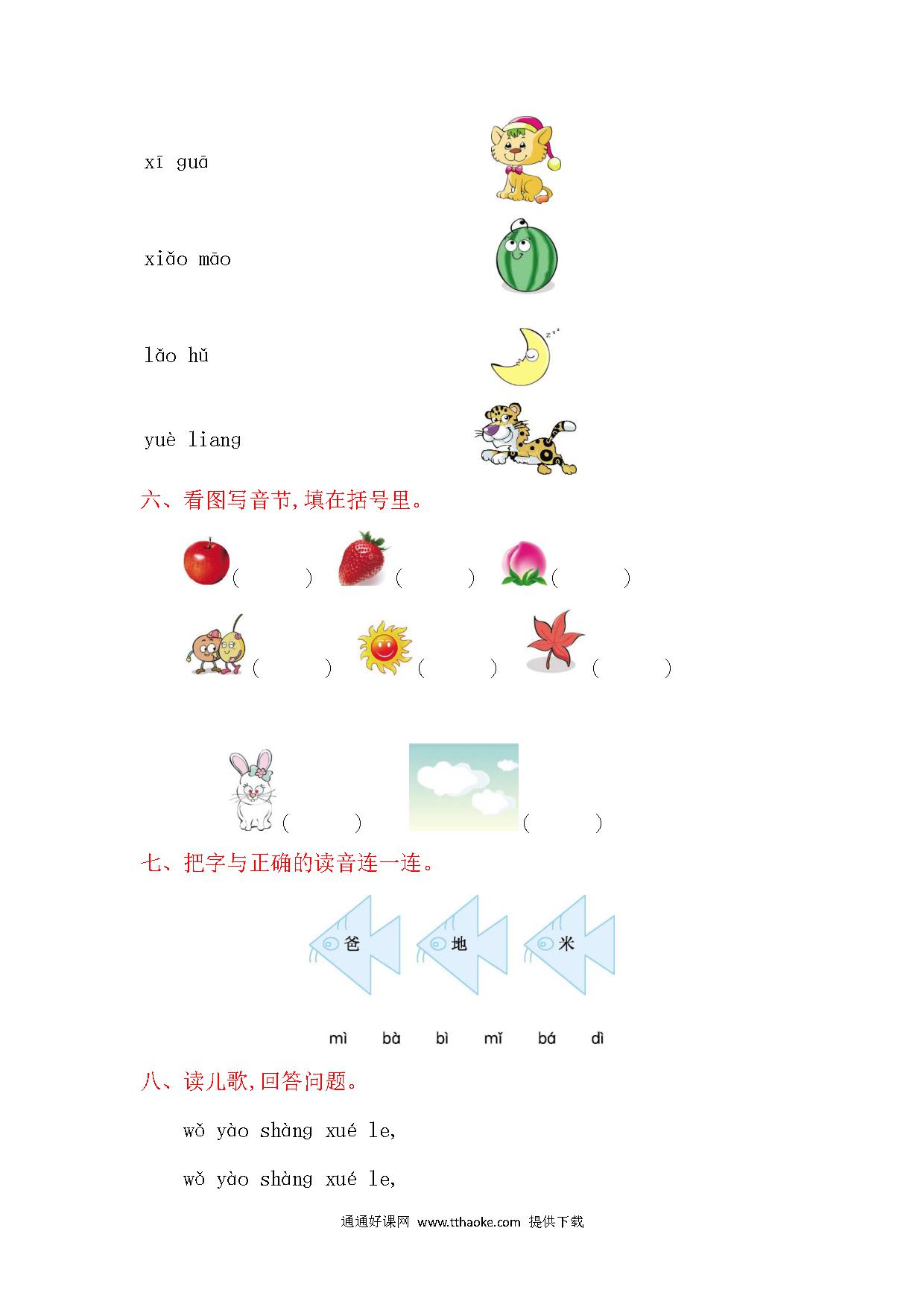 xī guā

xiǎo māo

lǎo hǔ

yuè liang

六、看图写音节,填在括号里。

(　　) (　　) (　　)

(　　) (　　) (　　)

(　　) (　　)

七、把字与正确的读音连一连。

爸 地 米

mì bà bì mǐ bá dì

八、读儿歌,回答问题。

wǒ yào shàng xué le,

wǒ yào shàng xué le,

通通好课网 www.tthaoke.com 提供下载